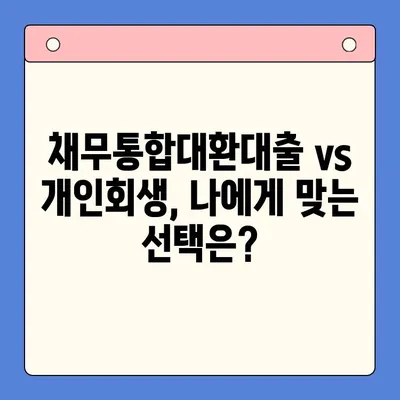 채무통합대환대출 vs 개인회생, 나에게 맞는 선택은?